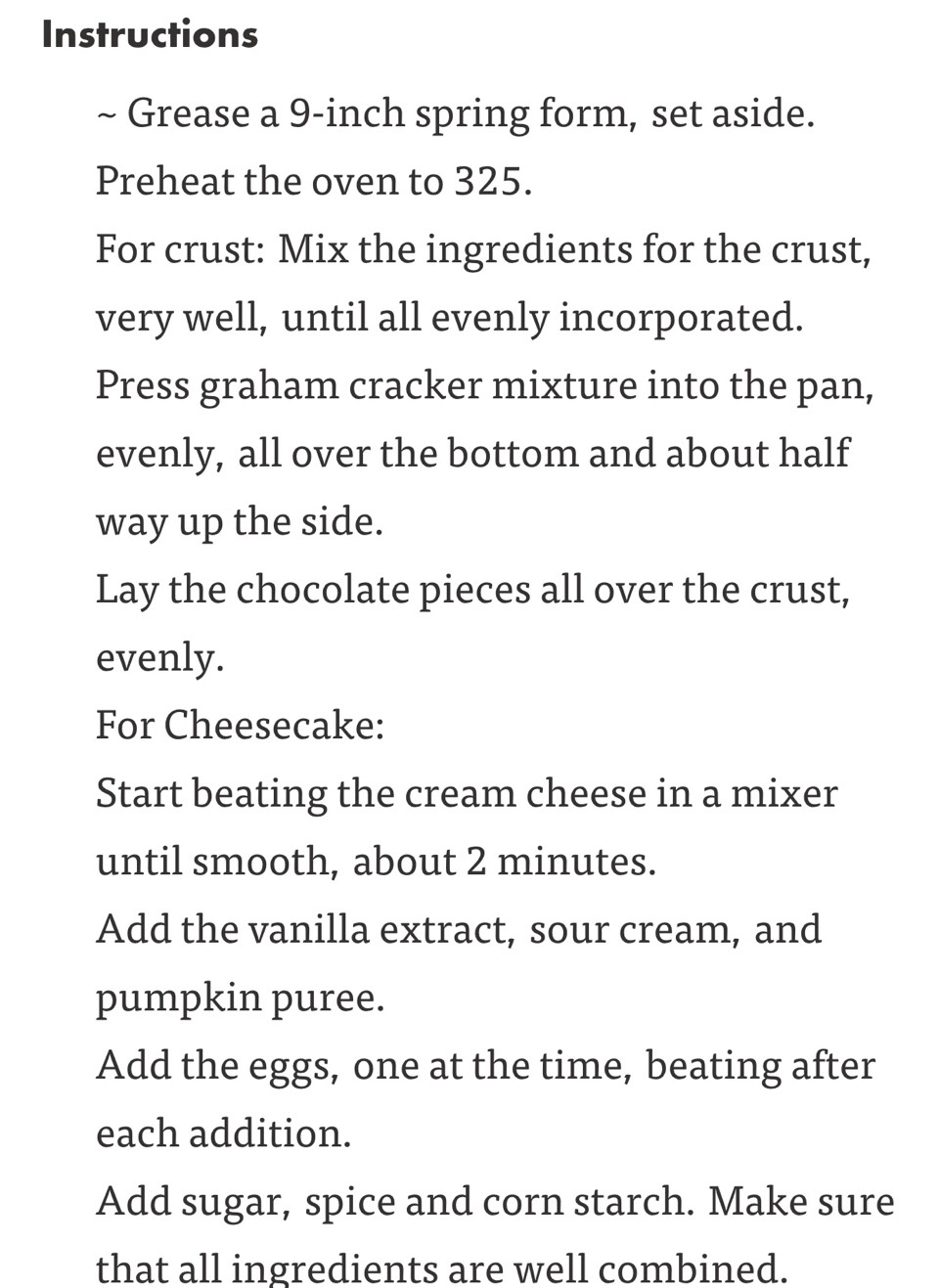 Instructions

~ Grease a 9-inch spring form, set aside.
Preheat the oven to 325.
For crust: Mix the ingredients for the crust, very well, until all evenly incorporated.
Press graham cracker mixture into the pan, evenly, all over the bottom and about half way up the side.
Lay the chocolate pieces all over the crust, evenly.
For Cheesecake:
Start beating the cream cheese in a mixer until smooth, about 2 minutes.
Add the vanilla extract, sour cream, and pumpkin puree.
Add the eggs, one at the time, beating after each addition.
Add sugar, spice and corn starch. Make sure that all ingredients are well combined.